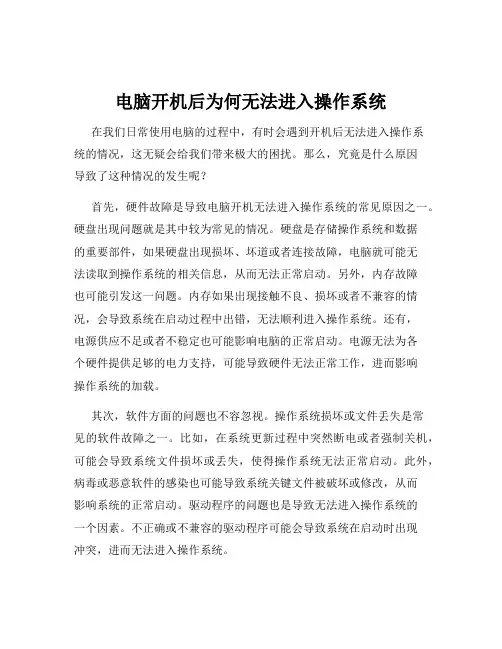 电脑开机后为何无法进入操作系统

在我们日常使用电脑的过程中，有时会遇到开机后无法进入操作系统的情况，这无疑会给我们带来极大的困扰。那么，究竟是什么原因导致了这种情况的发生呢？

首先，硬件故障是导致电脑开机无法进入操作系统的常见原因之一。硬盘出现问题就是其中较为常见的情况。硬盘是存储操作系统和数据的重要部件，如果硬盘出现损坏、坏道或者连接故障，电脑就可能无法读取到操作系统的相关信息，从而无法正常启动。另外，内存故障也可能引发这一问题。内存如果出现接触不良、损坏或者不兼容的情况，会导致系统在启动过程中出错，无法顺利进入操作系统。还有，电源供应不足或者不稳定也可能影响电脑的正常启动。电源无法为各个硬件提供足够的电力支持，可能导致硬件无法正常工作，进而影响操作系统的加载。

其次，软件方面的问题也不容忽视。操作系统损坏或文件丢失是常见的软件故障之一。比如，在系统更新过程中突然断电或者强制关机，可能会导致系统文件损坏或丢失，使得操作系统无法正常启动。此外，病毒或恶意软件的感染也可能导致系统关键文件被破坏或修改，从而影响系统的正常启动。驱动程序的问题也是导致无法进入操作系统的一个因素。不正确或不兼容的驱动程序可能会导致系统在启动时出现冲突，进而无法进入操作系统。